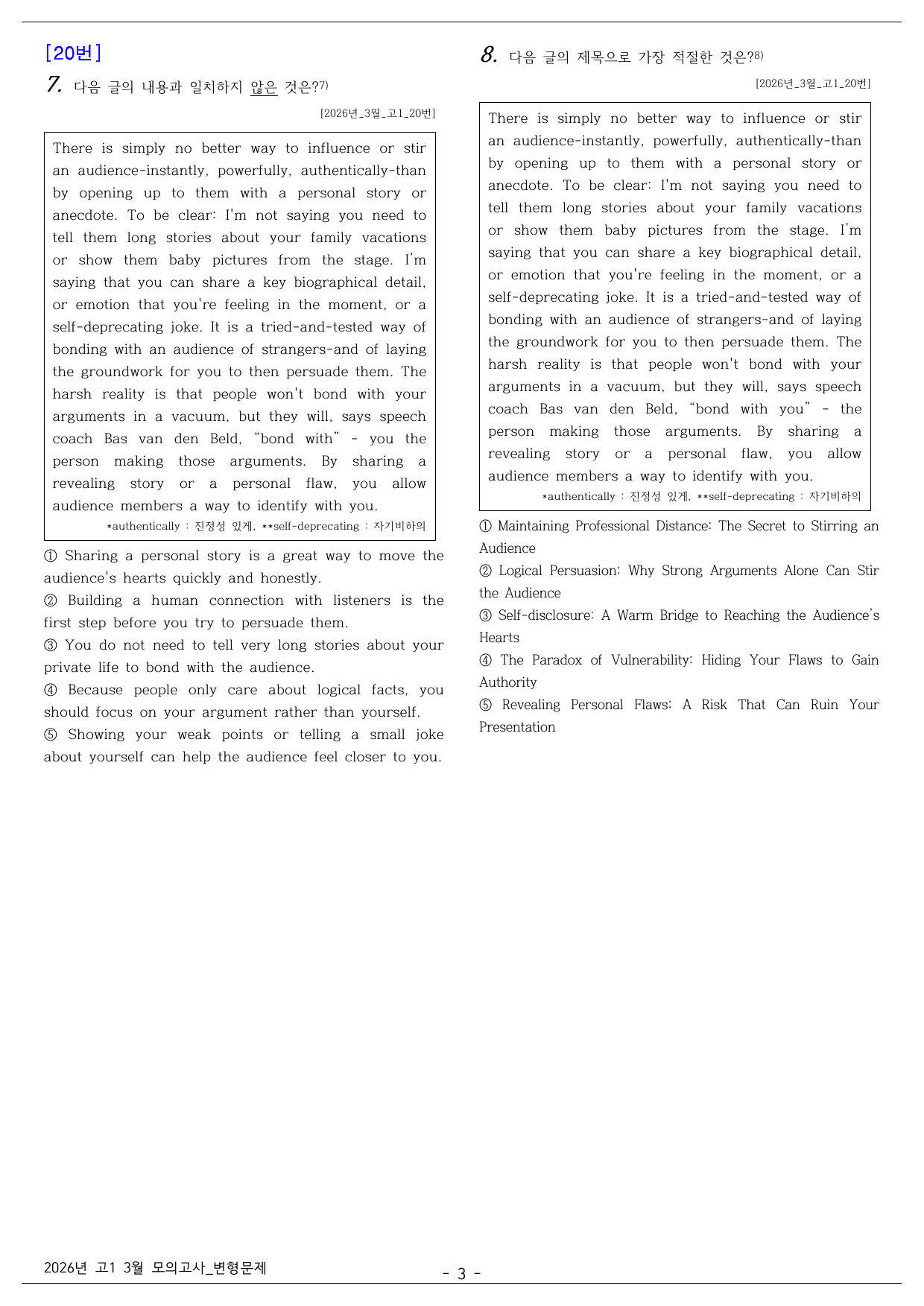 [20번]

7. 다음 글의 내용과 일치하지 않은 것은?$^{7)}$

[2026년_3월_고1_20번]

There is simply no better way to influence or stir an audience-instantly, powerfully, authentically-than by opening up to them with a personal story or anecdote. To be clear: I'm not saying you need to tell them long stories about your family vacations or show them baby pictures from the stage. I'm saying that you can share a key biographical detail, or emotion that you're feeling in the moment, or a self-deprecating joke. It is a tried-and-tested way of bonding with an audience of strangers-and of laying the groundwork for you to then persuade them. The harsh reality is that people won't bond with your arguments in a vacuum, but they will, says speech coach Bas van den Beld, "bond with" - you the person making those arguments. By sharing a revealing story or a personal flaw, you allow audience members a way to identify with you.

*authentically : 진정성 있게, **self-deprecating : 자기비하의

① Sharing a personal story is a great way to move the audience's hearts quickly and honestly.
② Building a human connection with listeners is the first step before you try to persuade them.
③ You do not need to tell very long stories about your private life to bond with the audience.
④ Because people only care about logical facts, you should focus on your argument rather than yourself.
⑤ Showing your weak points or telling a small joke about yourself can help the audience feel closer to you.

8. 다음 글의 제목으로 가장 적절한 것은?$^{8)}$

[2026년_3월_고1_20번]

There is simply no better way to influence or stir an audience-instantly, powerfully, authentically-than by opening up to them with a personal story or anecdote. To be clear: I'm not saying you need to tell them long stories about your family vacations or show them baby pictures from the stage. I'm saying that you can share a key biographical detail, or emotion that you're feeling in the moment, or a self-deprecating joke. It is a tried-and-tested way of bonding with an audience of strangers-and of laying the groundwork for you to then persuade them. The harsh reality is that people won't bond with your arguments in a vacuum, but they will, says speech coach Bas van den Beld, "bond with you" - the person making those arguments. By sharing a revealing story or a personal flaw, you allow audience members a way to identify with you.

*authentically : 진정성 있게, **self-deprecating : 자기비하의

① Maintaining Professional Distance: The Secret to Stirring an Audience
② Logical Persuasion: Why Strong Arguments Alone Can Stir the Audience
③ Self-disclosure: A Warm Bridge to Reaching the Audience's Hearts
④ The Paradox of Vulnerability: Hiding Your Flaws to Gain Authority
⑤ Revealing Personal Flaws: A Risk That Can Ruin Your Presentation

2026년 고1 3월 모의고사_변형문제

- 3 -